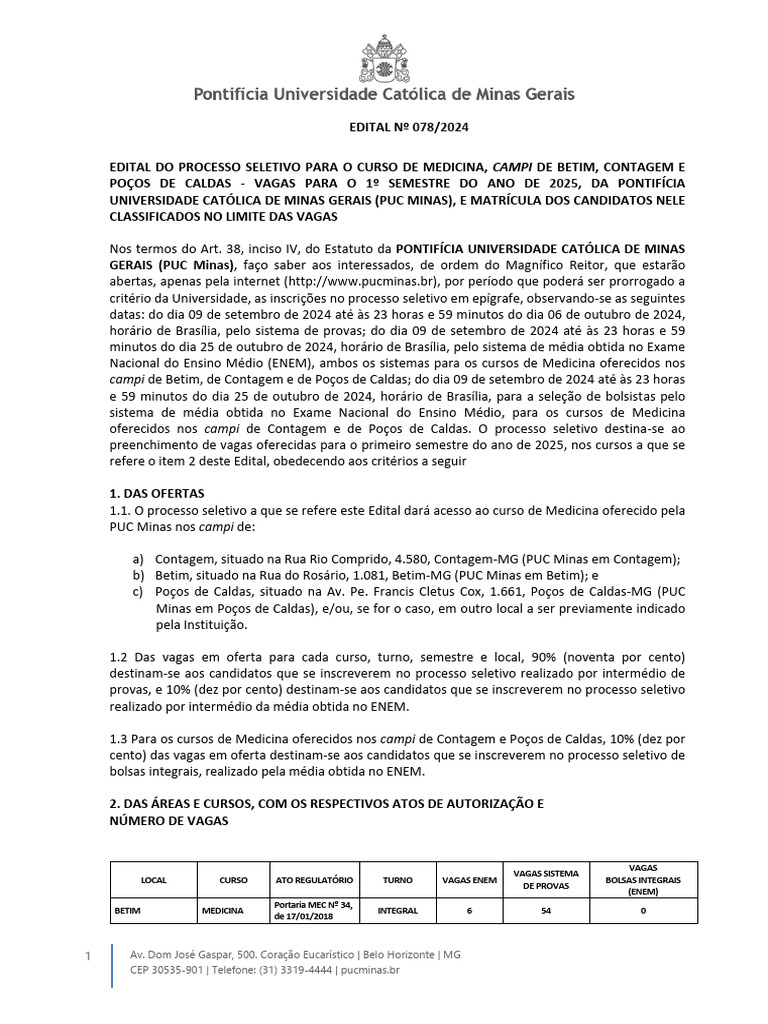 Pontifícia Universidade Católica de Minas Gerais

EDITAL Nº 078/2024

EDITAL DO PROCESSO SELETIVO PARA O CURSO DE MEDICINA, CAMPI DE BETIM, CONTAGEM E POÇOS DE CALDAS - VAGAS PARA O 1º SEMESTRE DO ANO DE 2025, DA PONTIFÍCIA UNIVERSIDADE CATÓLICA DE MINAS GERAIS (PUC MINAS), E MATRÍCULA DOS CANDIDATOS NELE CLASSIFICADOS NO LIMITE DAS VAGAS

Nos termos do Art. 38, inciso IV, do Estatuto da PONTIFÍCIA UNIVERSIDADE CATÓLICA DE MINAS GERAIS (PUC Minas), faço saber aos interessados, de ordem do Magnífico Reitor, que estarão abertas, apenas pela internet (http://www.pucminas.br), por período que poderá ser prorrogado a critério da Universidade, as inscrições no processo seletivo em epígrafe, observando-se as seguintes datas: do dia 09 de setembro de 2024 até às 23 horas e 59 minutos do dia 06 de outubro de 2024, horário de Brasília, pelo sistema de provas; do dia 09 de setembro de 2024 até às 23 horas e 59 minutos do dia 25 de outubro de 2024, horário de Brasília, pelo sistema de média obtida no Exame Nacional do Ensino Médio (ENEM), ambos os sistemas para os cursos de Medicina oferecidos nos campi de Betim, de Contagem e de Poços de Caldas; do dia 09 de setembro de 2024 até às 23 horas e 59 minutos do dia 25 de outubro de 2024, horário de Brasília, para a seleção de bolsistas pelo sistema de média obtida no Exame Nacional do Ensino Médio, para os cursos de Medicina oferecidos nos campi de Contagem e de Poços de Caldas. O processo seletivo destina-se ao preenchimento de vagas oferecidas para o primeiro semestre do ano de 2025, nos cursos a que se refere o item 2 deste Edital, obedecendo aos critérios a seguir

1. DAS OFERTAS
1.1. O processo seletivo a que se refere este Edital dará acesso ao curso de Medicina oferecido pela PUC Minas nos campi de:

a) Contagem, situado na Rua Rio Comprido, 4.580, Contagem-MG (PUC Minas em Contagem);
b) Betim, situado na Rua do Rosário, 1.081, Betim-MG (PUC Minas em Betim); e
c) Poços de Caldas, situado na Av. Pe. Francis Cletus Cox, 1.661, Poços de Caldas-MG (PUC Minas em Poços de Caldas), e/ou, se for o caso, em outro local a ser previamente indicado pela Instituição.

1.2 Das vagas em oferta para cada curso, turno, semestre e local, 90% (noventa por cento) destinam-se aos candidatos que se inscreverem no processo seletivo realizado por intermédio de provas, e 10% (dez por cento) destinam-se aos candidatos que se inscreverem no processo seletivo realizado por intermédio da média obtida no ENEM.

1.3 Para os cursos de Medicina oferecidos nos campi de Contagem e Poços de Caldas, 10% (dez por cento) das vagas em oferta destinam-se aos candidatos que se inscreverem no processo seletivo de bolsas integrais, realizado pela média obtida no ENEM.

2. DAS ÁREAS E CURSOS, COM OS RESPECTIVOS ATOS DE AUTORIZAÇÃO E NÚMERO DE VAGAS

| LOCAL | CURSO | ATO REGULATÓRIO | TURNO | VAGAS ENEM | VAGAS SISTEMA DE PROVAS | VAGAS BOLSAS INTEGRAIS (ENEM) |
|---|---|---|---|---|---|---|
| BETIM | MEDICINA | Portaria MEC Nº 34, de 17/01/2018 | INTEGRAL | 6 | 54 | 0 |

1 Av. Dom José Gaspar, 500. Coração Eucarístico | Belo Horizonte | MG
CEP 30535-901 | Telefone: (31) 3319-4444 | pucminas.br